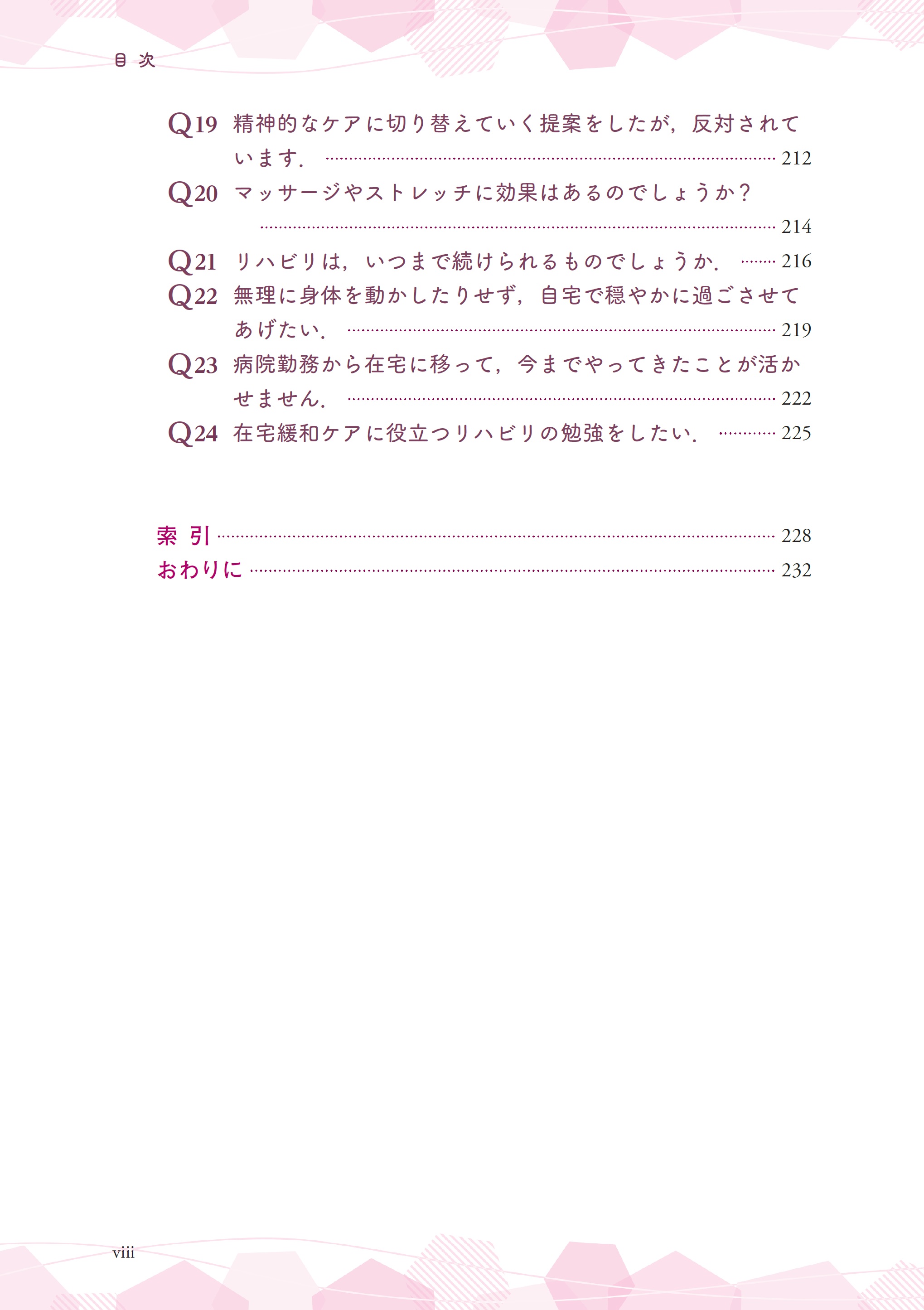 目 次

Q19 精神的なケアに切り替えていく提案をしたが，反対されています. …… 212
Q20 マッサージやストレッチに効果はあるのでしょうか? …… 214
Q21 リハビリは，いつまで続けられるものでしょうか. …… 216
Q22 無理に身体を動かしたりせず，自宅で穏やかに過ごさせてあげたい. …… 219
Q23 病院勤務から在宅に移って，今までやってきたことが活かせません. …… 222
Q24 在宅緩和ケアに役立つリハビリの勉強をしたい. …… 225

索 引 …… 228
おわりに …… 232

viii